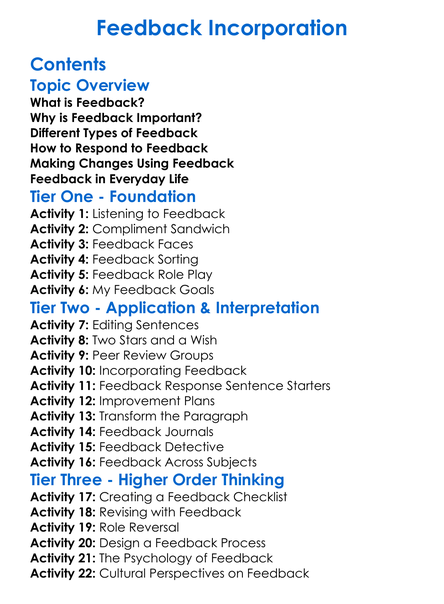 Feedback Incorporation

Contents

Topic Overview

What is Feedback?
Why is Feedback Important?
Different Types of Feedback
How to Respond to Feedback
Making Changes Using Feedback
Feedback in Everyday Life

Tier One - Foundation

Activity 1: Listening to Feedback
Activity 2: Compliment Sandwich
Activity 3: Feedback Faces
Activity 4: Feedback Sorting
Activity 5: Feedback Role Play
Activity 6: My Feedback Goals

Tier Two - Application & Interpretation

Activity 7: Editing Sentences
Activity 8: Two Stars and a Wish
Activity 9: Peer Review Groups
Activity 10: Incorporating Feedback
Activity 11: Feedback Response Sentence Starters
Activity 12: Improvement Plans
Activity 13: Transform the Paragraph
Activity 14: Feedback Journals
Activity 15: Feedback Detective
Activity 16: Feedback Across Subjects

Tier Three - Higher Order Thinking

Activity 17: Creating a Feedback Checklist
Activity 18: Revising with Feedback
Activity 19: Role Reversal
Activity 20: Design a Feedback Process
Activity 21: The Psychology of Feedback
Activity 22: Cultural Perspectives on Feedback